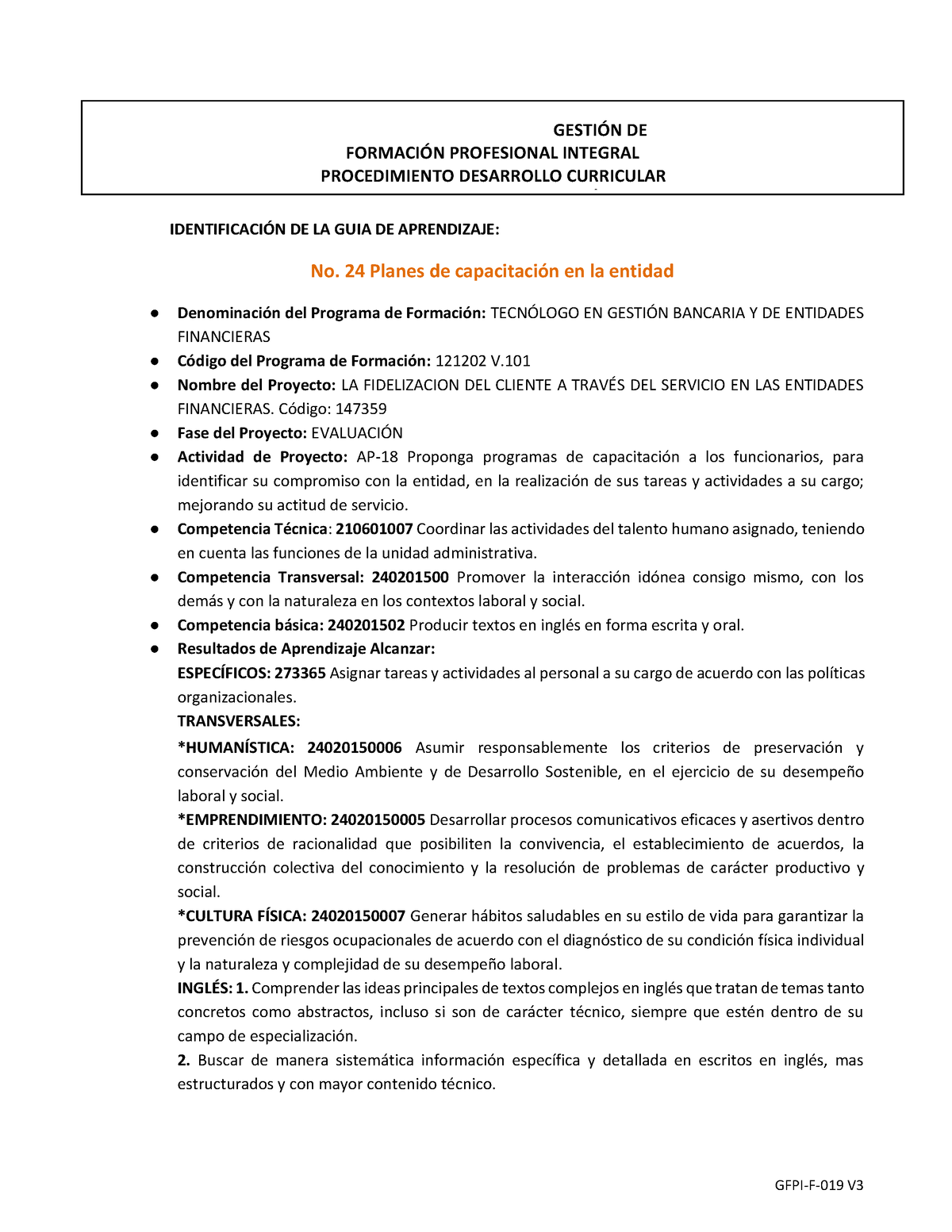 GESTIÓN DE
FORMACIÓN PROFESIONAL INTEGRAL
PROCEDIMIENTO DESARROLLO CURRICULAR

IDENTIFICACIÓN DE LA GUIA DE APRENDIZAJE:

No. 24 Planes de capacitación en la entidad

● Denominación del Programa de Formación: TECNÓLOGO EN GESTIÓN BANCARIA Y DE ENTIDADES FINANCIERAS
● Código del Programa de Formación: 121202 V.101
● Nombre del Proyecto: LA FIDELIZACION DEL CLIENTE A TRAVÉS DEL SERVICIO EN LAS ENTIDADES FINANCIERAS. Código: 147359
● Fase del Proyecto: EVALUACIÓN
● Actividad de Proyecto: AP-18 Proponga programas de capacitación a los funcionarios, para identificar su compromiso con la entidad, en la realización de sus tareas y actividades a su cargo; mejorando su actitud de servicio.
● Competencia Técnica: 210601007 Coordinar las actividades del talento humano asignado, teniendo en cuenta las funciones de la unidad administrativa.
● Competencia Transversal: 240201500 Promover la interacción idónea consigo mismo, con los demás y con la naturaleza en los contextos laboral y social.
● Competencia básica: 240201502 Producir textos en inglés en forma escrita y oral.
● Resultados de Aprendizaje Alcanzar:
ESPECÍFICOS: 273365 Asignar tareas y actividades al personal a su cargo de acuerdo con las políticas organizacionales.
TRANSVERSALES:
*HUMANÍSTICA: 24020150006 Asumir responsablemente los criterios de preservación y conservación del Medio Ambiente y de Desarrollo Sostenible, en el ejercicio de su desempeño laboral y social.
*EMPRENDIMIENTO: 24020150005 Desarrollar procesos comunicativos eficaces y asertivos dentro de criterios de racionalidad que posibiliten la convivencia, el establecimiento de acuerdos, la construcción colectiva del conocimiento y la resolución de problemas de carácter productivo y social.
*CULTURA FÍSICA: 24020150007 Generar hábitos saludables en su estilo de vida para garantizar la prevención de riesgos ocupacionales de acuerdo con el diagnóstico de su condición física individual y la naturaleza y complejidad de su desempeño laboral.
INGLÉS: 1. Comprender las ideas principales de textos complejos en inglés que tratan de temas tanto concretos como abstractos, incluso si son de carácter técnico, siempre que estén dentro de su campo de especialización.
2. Buscar de manera sistemática información específica y detallada en escritos en inglés, mas estructurados y con mayor contenido técnico.

GFPI-F-019 V3